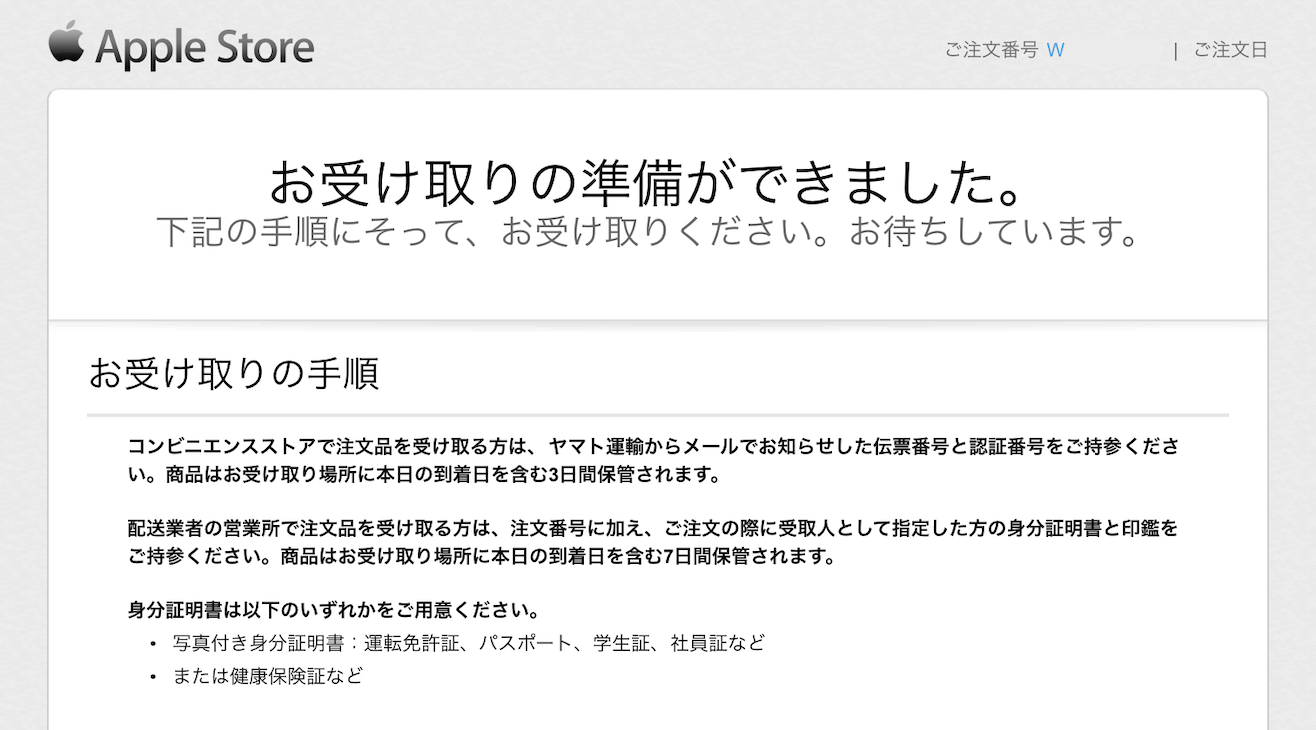 Apple Store

ご注文番号 W | ご注文日

お受け取りの準備ができました。
下記の手順にそって、お受け取りください。お待ちしています。

お受け取りの手順

コンビニエンスストアで注文品を受け取る方は、ヤマト運輸からメールでお知らせした伝票番号と認証番号をご持参ください。商品はお受け取り場所に本日の到着日を含む3日間保管されます。

配送業者の営業所で注文品を受け取る方は、注文番号に加え、ご注文の際に受取人として指定した方の身分証明書と印鑑をご持参ください。商品はお受け取り場所に本日の到着日を含む7日間保管されます。

身分証明書は以下のいずれかをご用意ください。
• 写真付き身分証明書：運転免許証、パスポート、学生証、社員証など
• または健康保険証など